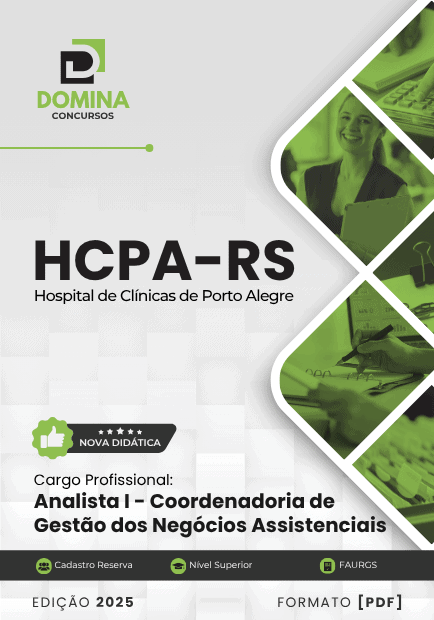 DOMINA
CONCURSOS

HCPA-RS
Hospital de Clínicas de Porto Alegre

NOVA DIDÁTICA

Cargo Profissional:
Analista I - Coordenadoria de Gestão dos Negócios Assistenciais

Cadastro Reserva
Nível Superior
FAURGS

EDIÇÃO 2025
FORMATO [PDF]